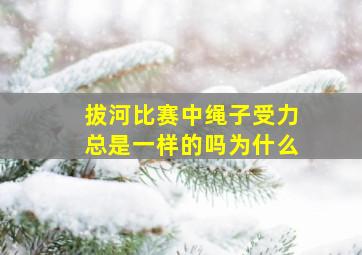 拔河比赛中绳子受力总是一样的吗为什么